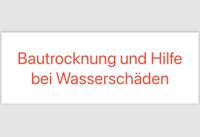 Bautrocknung und Hilfe bei Wasserschäden